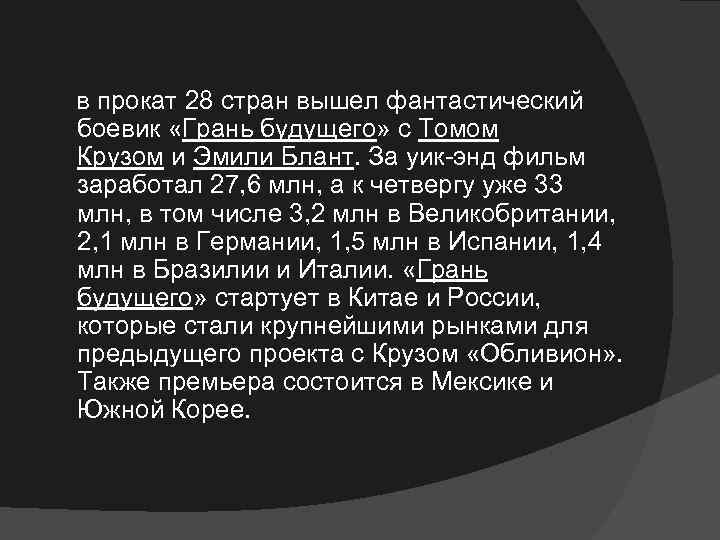 в прокат 28 стран вышел фантастический боевик «Грань будущего» с Томом Крузом и Эмили Блант. За уик-энд фильм заработал 27,6 млн, а к четвергу уже 33 млн, в том числе 3,2 млн в Великобритании, 2,1 млн в Германии, 1,5 млн в Испании, 1,4 млн в Бразилии и Италии. «Грань будущего» стартует в Китае и России, которые стали крупнейшими рынками для предыдущего проекта с Крузом «Обливион». Также премьера состоится в Мексике и Южной Корее.